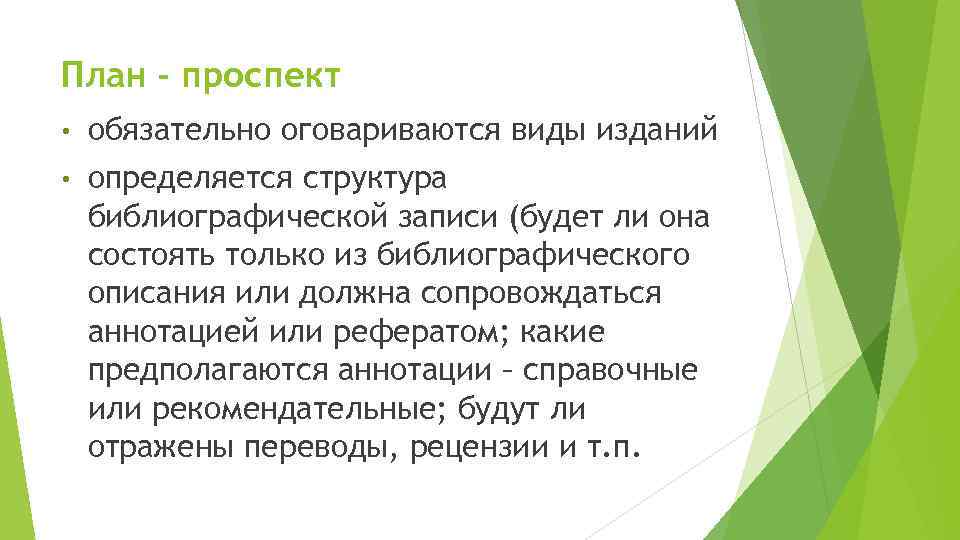 План - проспект

• обязательно оговариваются виды изданий

• определяется структура библиографической записи (будет ли она состоять только из библиографического описания или должна сопровождаться аннотацией или рефератом; какие предполагаются аннотации – справочные или рекомендательные; будут ли отражены переводы, рецензии и т.п.